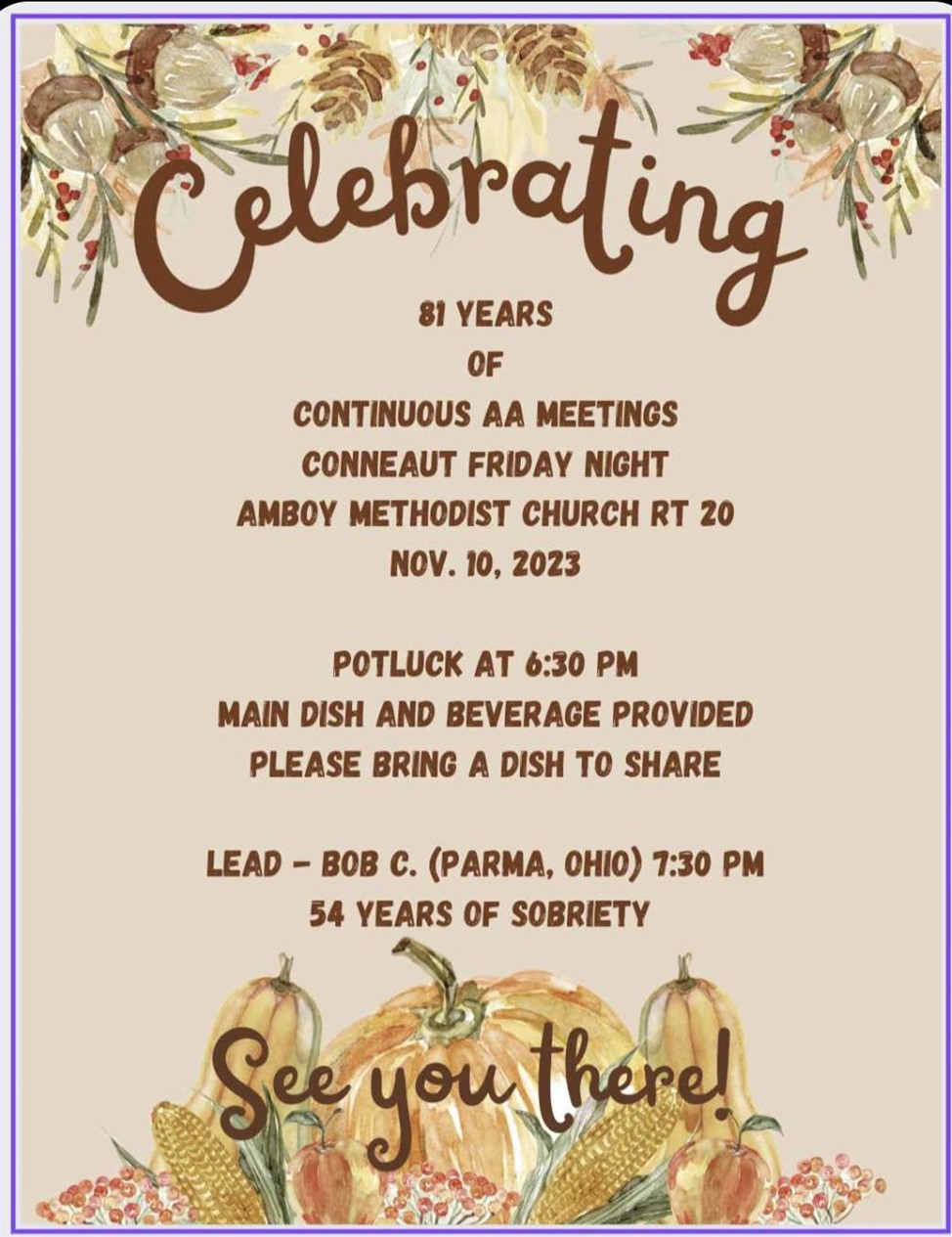 Celebrating

81 YEARS
OF
CONTINUOUS AA MEETINGS
CONNEAUT FRIDAY NIGHT
AMBOY METHODIST CHURCH RT 20
NOV. 10, 2023

POTLUCK AT 6:30 PM
MAIN DISH AND BEVERAGE PROVIDED
PLEASE BRING A DISH TO SHARE

LEAD - BOB C. (PARMA, OHIO) 7:30 PM
54 YEARS OF SOBRIETY

See you there!